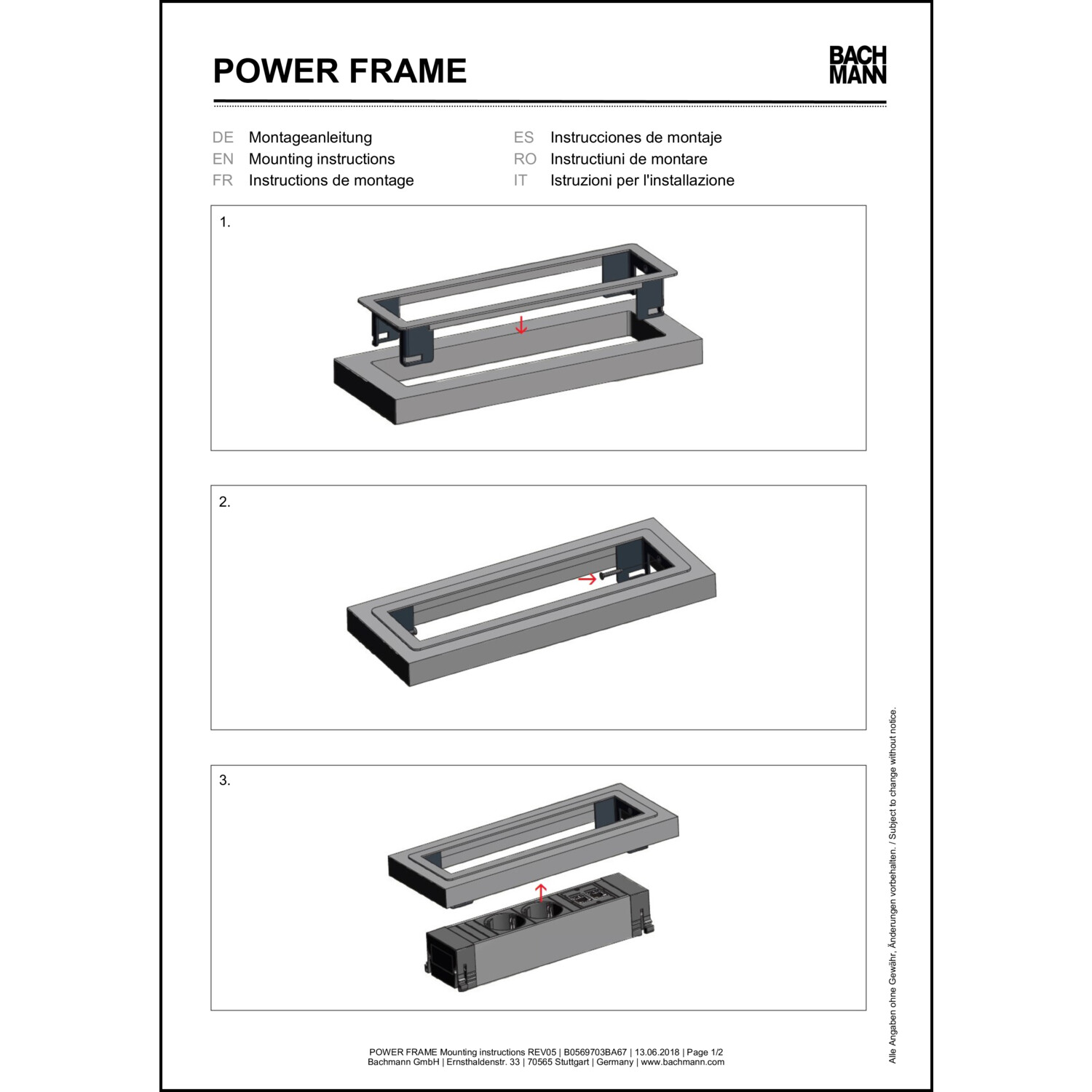 POWER FRAME

BACH
MANN

DE Montageanleitung
EN Mounting instructions
FR Instructions de montage

ES Instrucciones de montaje
RO Instructiuni de montare
IT Istruzioni per l'installazione

1.

2.

3.

Alle Angaben ohne Gewähr, Änderungen vorbehalten. / Subject to change without notice.

POWER FRAME Mounting instructions REV05 | B0569703BA67 | 13.06.2018 | Page 1/2
Bachmann GmbH | Ernsthaldenstr. 33 | 70565 Stuttgart | Germany | www.bachmann.com